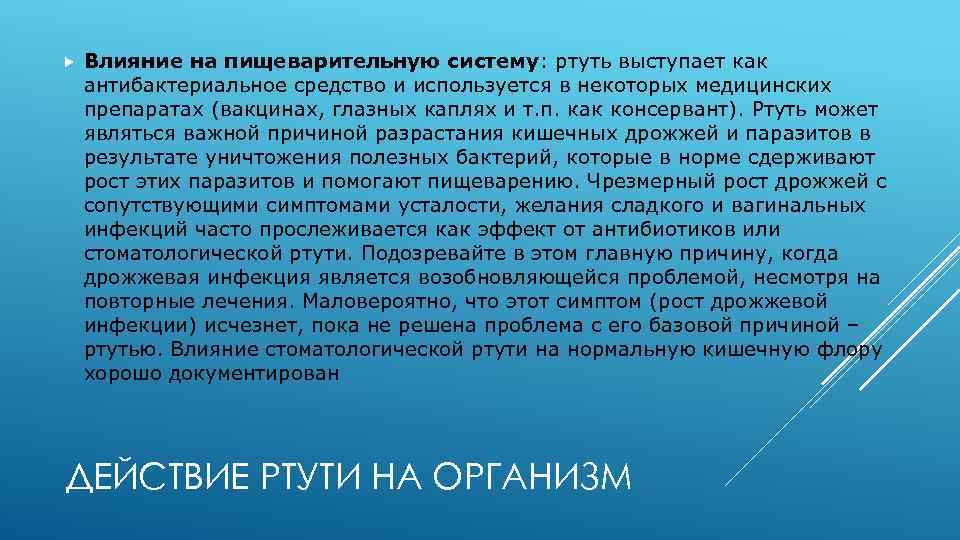 Влияние на пищеварительную систему: ртуть выступает как антибактериальное средство и используется в некоторых медицинских препаратах (вакцинах, глазных каплях и т.п. как консервант). Ртуть может являться важной причиной разрастания кишечных дрожжей и паразитов в результате уничтожения полезных бактерий, которые в норме сдерживают рост этих паразитов и помогают пищеварению. Чрезмерный рост дрожжей с сопутствующими симптомами усталости, желания сладкого и вагинальных инфекций часто прослеживается как эффект от антибиотиков или стоматологической ртути. Подозревайте в этом главную причину, когда дрожжевая инфекция является возобновляющейся проблемой, несмотря на повторные лечения. Маловероятно, что этот симптом (рост дрожжевой инфекции) исчезнет, пока не решена проблема с его базовой причиной – ртутью. Влияние стоматологической ртути на нормальную кишечную флору хорошо документирован

ДЕЙСТВИЕ РТУТИ НА ОРГАНИЗМ